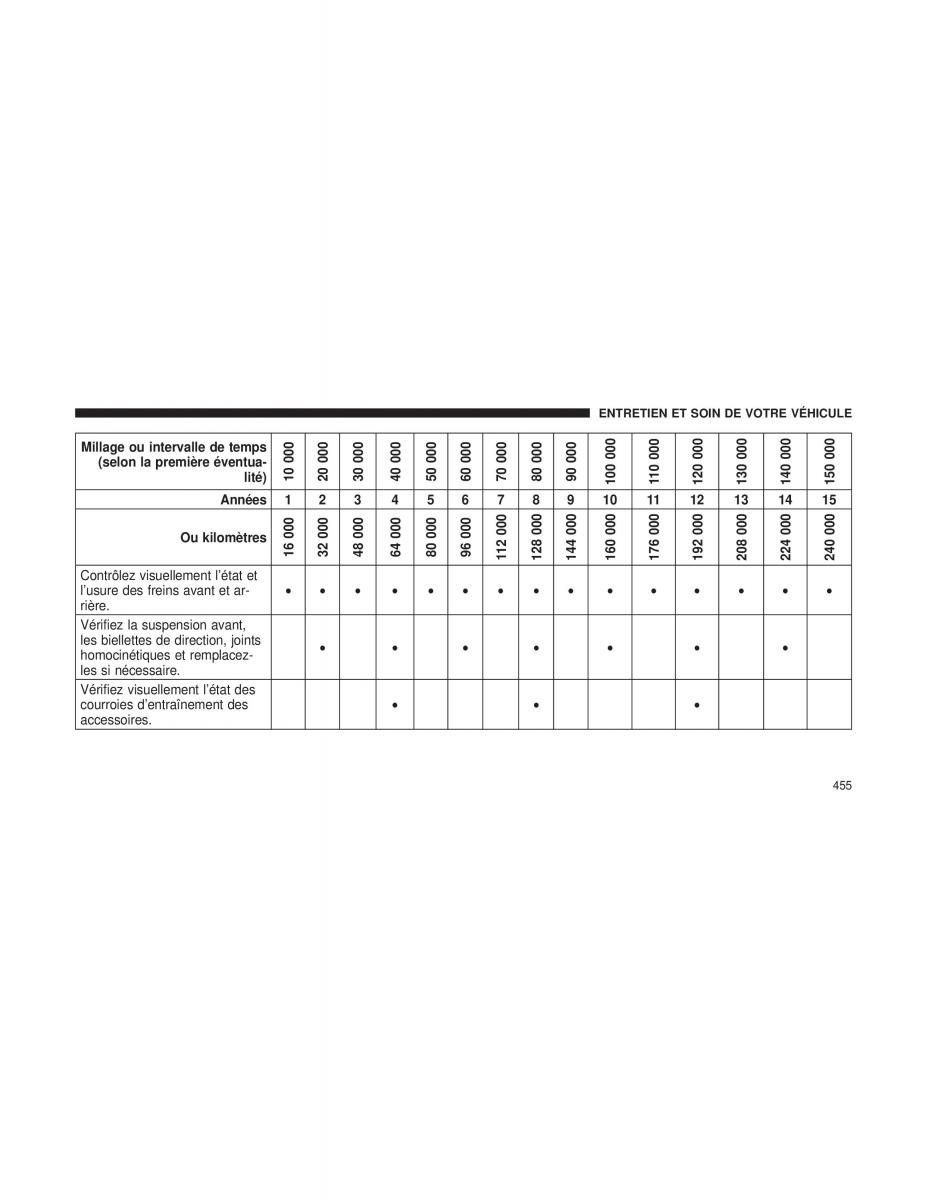 ENTRETIEN ET SOIN DE VOTRE VÉHICULE

| Millage ou intervalle de temps (selon la première éventualité) | 10 000 | 20 000 | 30 000 | 40 000 | 50 000 | 60 000 | 70 000 | 80 000 | 90 000 | 100 000 | 110 000 | 120 000 | 130 000 | 140 000 | 150 000 |
|---|---|---|---|---|---|---|---|---|---|---|---|---|---|---|---|
| Années | 1 | 2 | 3 | 4 | 5 | 6 | 7 | 8 | 9 | 10 | 11 | 12 | 13 | 14 | 15 |
| Ou kilomètres | 16 000 | 32 000 | 48 000 | 64 000 | 80 000 | 96 000 | 112 000 | 128 000 | 144 000 | 160 000 | 176 000 | 192 000 | 208 000 | 224 000 | 240 000 |
| Contrôlez visuellement l'état et l'usure des freins avant et arrière. | • | • | • | • | • | • | • | • | • | • | • | • | • | • | • |
| Vérifiez la suspension avant, les biellettes de direction, joints homocinétiques et remplacez-les si nécessaire. | | • | | • | | • | | • | | • | | • | | • | |
| Vérifiez visuellement l'état des courroies d'entraînement des accessoires. | | | | • | | | | • | | | | • | | | |

455